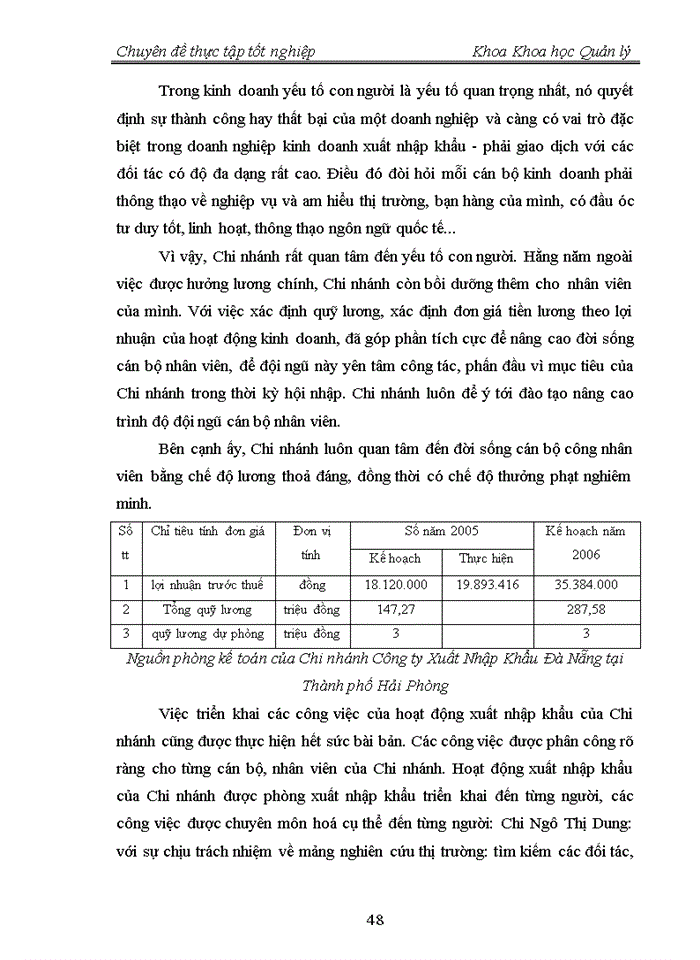 Chuyên đề thực tập tốt nghiệp Khoa Khoa học Quản lý

Trong kinh doanh yếu tố con người là yếu tố quan trọng nhất, nó quyết định sự thành công hay thất bại của một doanh nghiệp và càng có vai trò đặc biệt trong doanh nghiệp kinh doanh xuất nhập khẩu - phải giao dịch với các đối tác có độ đa dạng rất cao. Điều đó đòi hỏi mỗi cán bộ kinh doanh phải thông thạo về nghiệp vụ và am hiểu thị trường, bạn hàng của mình, có đầu óc tư duy tốt, linh hoạt, thông thạo ngôn ngữ quốc tế...

Vì vậy, Chi nhánh rất quan tâm đến yếu tố con người. Hằng năm ngoài việc được hưởng lương chính, Chi nhánh còn bồi dưỡng thêm cho nhân viên của mình. Với việc xác định quỹ lương, xác định đơn giá tiền lương theo lợi nhuận của hoạt động kinh doanh, đã góp phần tích cực để nâng cao đời sống cán bộ nhân viên, để đội ngũ này yên tâm công tác, phấn đấu vì mục tiêu của Chi nhánh trong thời kỳ hội nhập. Chi nhánh luôn để ý tới đào tạo nâng cao trình độ đội ngũ cán bộ nhân viên.

Bên cạnh ấy, Chi nhánh luôn quan tâm đến đời sống cán bộ công nhân viên bằng chế độ lương thoả đáng, đồng thời có chế độ thưởng phạt nghiêm minh.

| Số tt | Chỉ tiêu tính đơn giá | Đơn vị tính | Số năm 2005 Kế hoạch | Số năm 2005 Thực hiện | Kế hoạch năm 2006 |
|---|---|---|---|---|---|
| 1 | lợi nhuận trước thuế | đồng | 18.120.000 | 19.893.416 | 35.384.000 |
| 2 | Tổng quỹ lương | triệu đồng | 147,27 | | 287,58 |
| 3 | quỹ lương dự phòng | triệu đồng | 3 | | 3 |

Nguồn phòng kế toán của Chi nhánh Công ty Xuất Nhập Khẩu Đà Nẵng tại Thành phố Hải Phòng

Việc triển khai các công việc của hoạt động xuất nhập khẩu của Chi nhánh cũng được thực hiện hết sức bài bản. Các công việc được phân công rõ ràng cho từng cán bộ, nhân viên của Chi nhánh. Hoạt động xuất nhập khẩu của Chi nhánh được phòng xuất nhập khẩu triển khai đến từng người, các công việc được chuyên môn hoá cụ thể đến từng người: Chị Ngô Thị Dung: với sự chịu trách nhiệm về mảng nghiên cứu thị trường: tìm kiếm các đối tác,

48